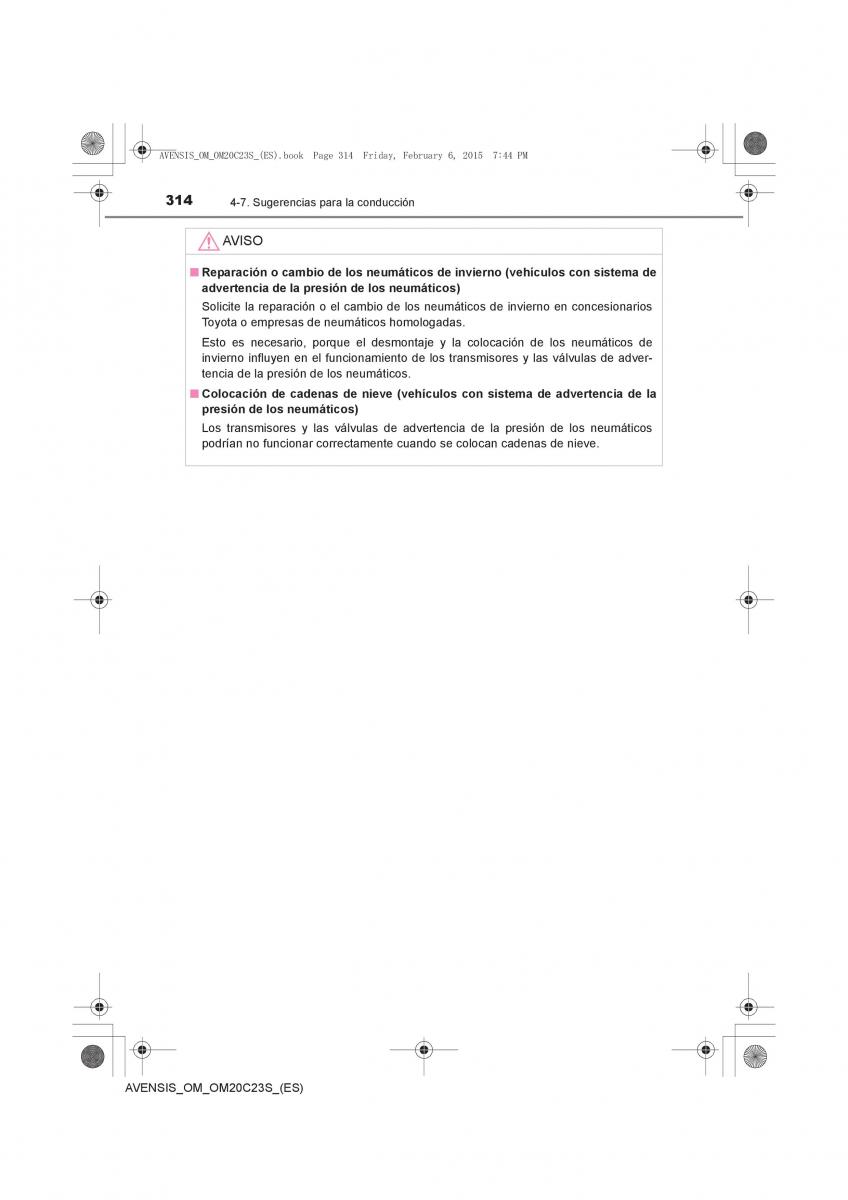 AVENSIS_OM_OM20C23S_(ES).book Page 314 Friday, February 6, 2015 7:44 PM

314 4-7. Sugerencias para la conducción

AVISO

■ Reparación o cambio de los neumáticos de invierno (vehículos con sistema de advertencia de la presión de los neumáticos)

Solicite la reparación o el cambio de los neumáticos de invierno en concesionarios Toyota o empresas de neumáticos homologadas.

Esto es necesario, porque el desmontaje y la colocación de los neumáticos de invierno influyen en el funcionamiento de los transmisores y las válvulas de advertencia de la presión de los neumáticos.

■ Colocación de cadenas de nieve (vehículos con sistema de advertencia de la presión de los neumáticos)

Los transmisores y las válvulas de advertencia de la presión de los neumáticos podrían no funcionar correctamente cuando se colocan cadenas de nieve.

AVENSIS_OM_OM20C23S_(ES)